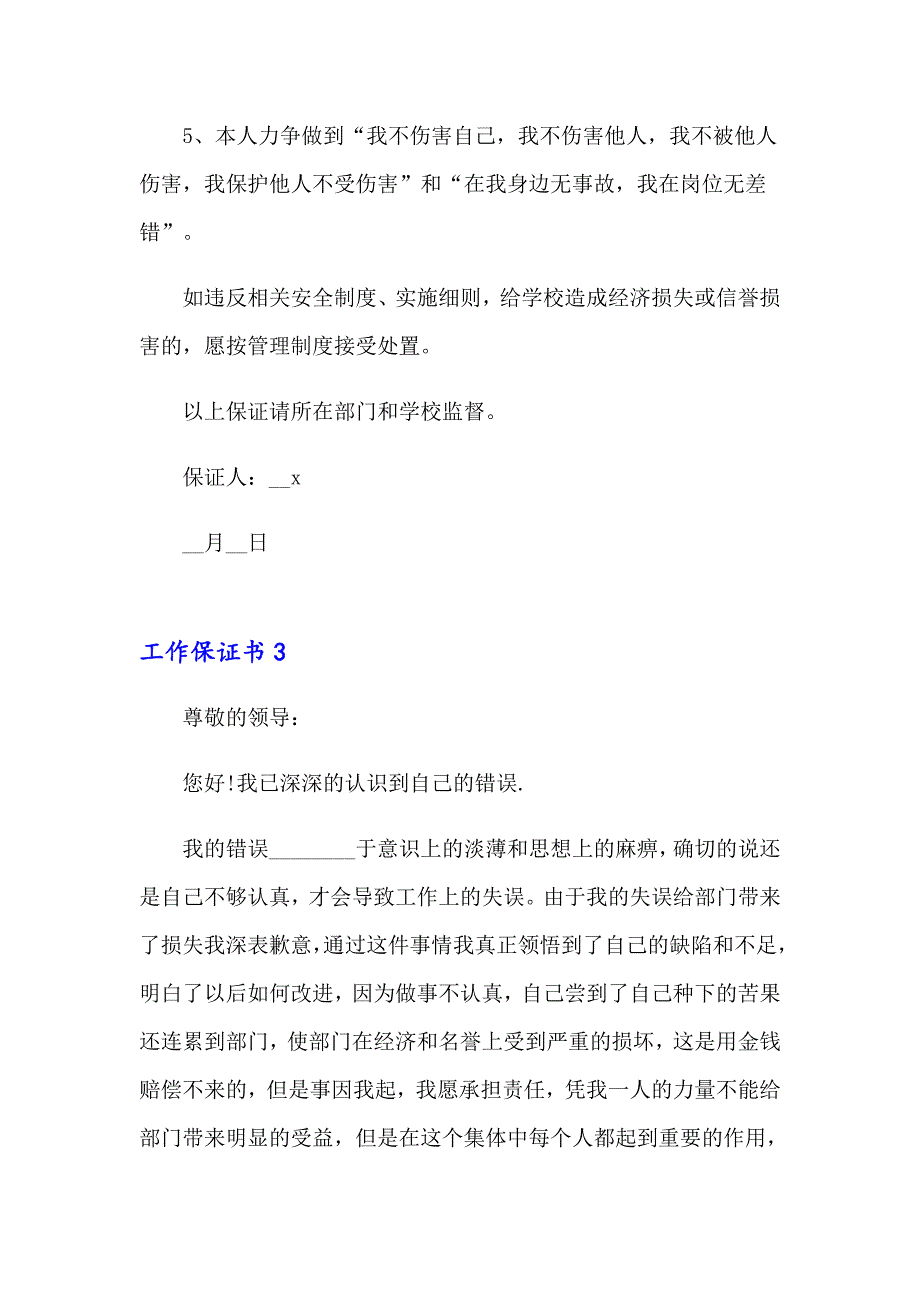 5、本人力争做到“我不伤害自己，我不伤害他人，我不被他人伤害，我保护他人不受伤害”和“在我身边无事故，我在岗位无差错”。

如违反相关安全制度、实施细则，给学校造成经济损失或信誉损害的，愿按管理制度接受处置。

以上保证请所在部门和学校监督。

保证人：__x

__月__日

工作保证书 3

尊敬的领导：

您好!我已深深的认识到自己的错误.

我的错误________于意识上的淡薄和思想上的麻痹，确切的说还是自己不够认真，才会导致工作上的失误。由于我的失误给部门带来了损失我深表歉意，通过这件事情我真正领悟到了自己的缺陷和不足，明白了以后如何改进，因为做事不认真，自己尝到了自己种下的苦果还连累到部门，使部门在经济和名誉上受到严重的损坏，这是用金钱赔偿不来的，但是事因我起，我愿承担责任，凭我一人的力量不能给部门带来明显的受益，但是在这个集体中每个人都起到重要的作用，